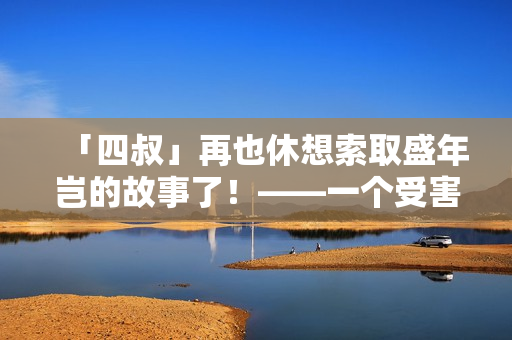 「四叔」再也休想索取盛年岂的故事了！——一个受害